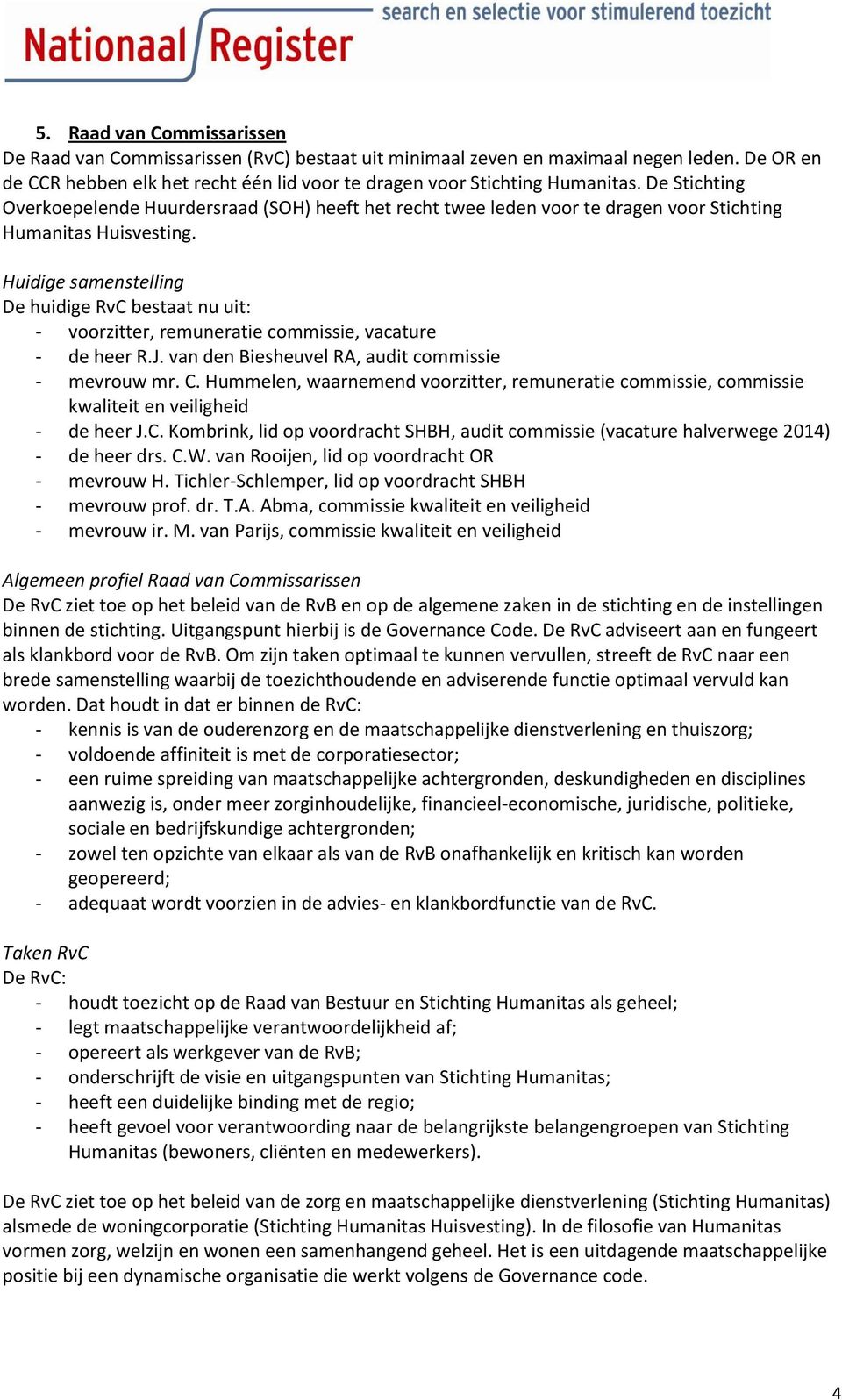 Nationaal Register search en selectie voor stimulerend toezicht

5. Raad van Commissarissen
De Raad van Commissarissen (RvC) bestaat uit minimaal zeven en maximaal negen leden. De OR en de CCR hebben elk het recht één lid voor te dragen voor Stichting Humanitas. De Stichting Overkoepelende Huurdersraad (SOH) heeft het recht twee leden voor te dragen voor Stichting Humanitas Huisvesting.

Huidige samenstelling
De huidige RvC bestaat nu uit:
- voorzitter, remuneratie commissie, vacature
- de heer R.J. van den Biesheuvel RA, audit commissie
- mevrouw mr. C. Hummelen, waarnemend voorzitter, remuneratie commissie, commissie kwaliteit en veiligheid
- de heer J.C. Kombrink, lid op voordracht SHBH, audit commissie (vacature halverwege 2014)
- de heer drs. C.W. van Rooijen, lid op voordracht OR
- mevrouw H. Tichler-Schlemper, lid op voordracht SHBH
- mevrouw prof. dr. T.A. Abma, commissie kwaliteit en veiligheid
- mevrouw ir. M. van Parijs, commissie kwaliteit en veiligheid

Algemeen profiel Raad van Commissarissen
De RvC ziet toe op het beleid van de RvB en op de algemene zaken in de stichting en de instellingen binnen de stichting. Uitgangspunt hierbij is de Governance Code. De RvC adviseert aan en fungeert als klankbord voor de RvB. Om zijn taken optimaal te kunnen vervullen, streeft de RvC naar een brede samenstelling waarbij de toezichthoudende en adviserende functie optimaal vervuld kan worden. Dat houdt in dat er binnen de RvC:
- kennis is van de ouderenzorg en de maatschappelijke dienstverlening en thuiszorg;
- voldoende affiniteit is met de corporatiesector;
- een ruime spreiding van maatschappelijke achtergronden, deskundigheden en disciplines aanwezig is, onder meer zorginhoudelijke, financieel-economische, juridische, politieke, sociale en bedrijfskundige achtergronden;
- zowel ten opzichte van elkaar als van de RvB onafhankelijk en kritisch kan worden geopereerd;
- adequaat wordt voorzien in de advies- en klankbordfunctie van de RvC.

Taken RvC
De RvC:
- houdt toezicht op de Raad van Bestuur en Stichting Humanitas als geheel;
- legt maatschappelijke verantwoordelijkheid af;
- opereert als werkgever van de RvB;
- onderschrijft de visie en uitgangspunten van Stichting Humanitas;
- heeft een duidelijke binding met de regio;
- heeft gevoel voor verantwoording naar de belangrijkste belangengroepen van Stichting Humanitas (bewoners, cliënten en medewerkers).

De RvC ziet toe op het beleid van de zorg en maatschappelijke dienstverlening (Stichting Humanitas) alsmede de woningcorporatie (Stichting Humanitas Huisvesting). In de filosofie van Humanitas vormen zorg, welzijn en wonen een samenhangend geheel. Het is een uitdagende maatschappelijke positie bij een dynamische organisatie die werkt volgens de Governance code.

4